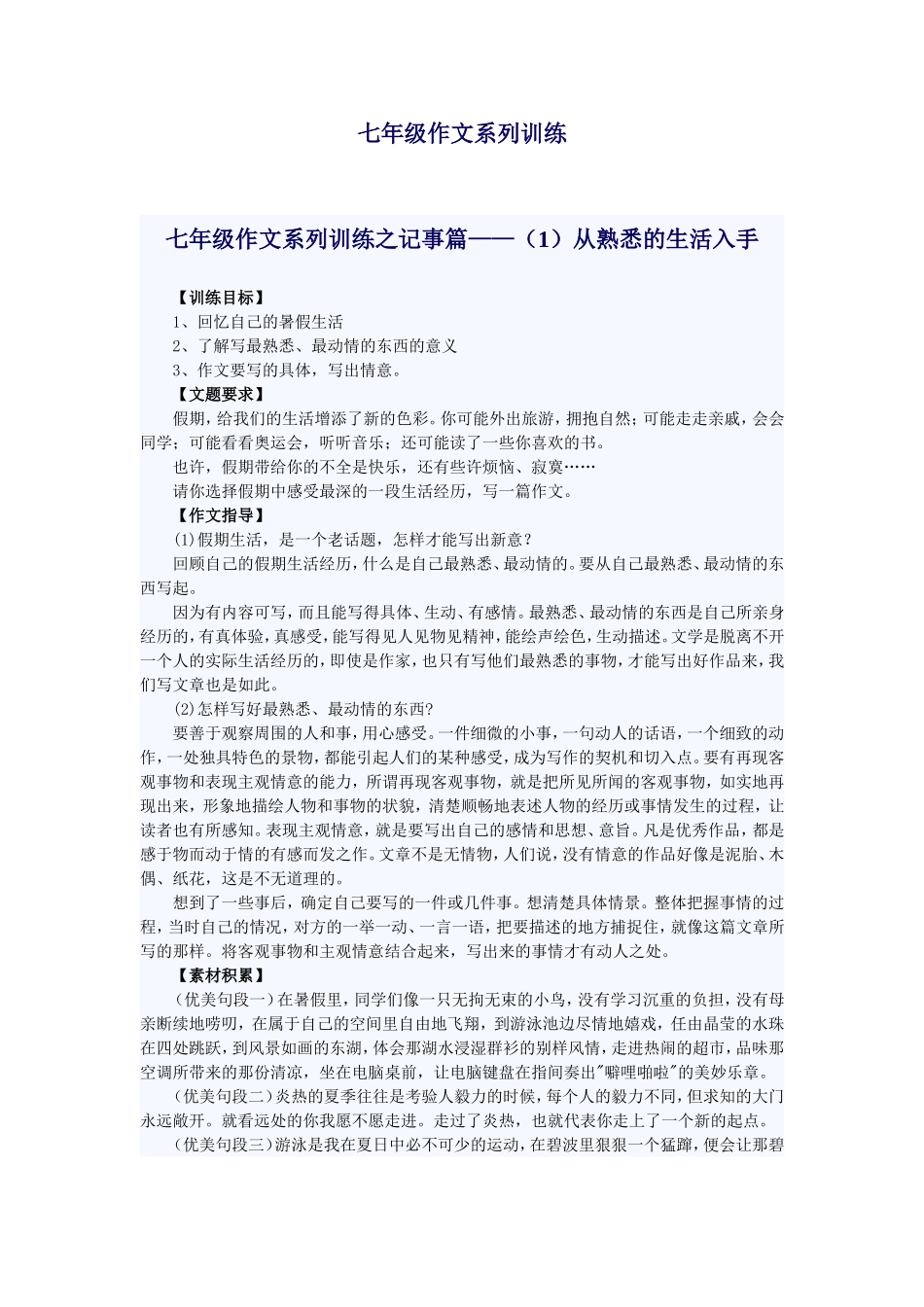 七年级作文系列训练

七年级作文系列训练之记事篇——（1）从熟悉的生活入手

【训练目标】
1、回忆自己的暑假生活
2、了解写最熟悉、最动情的东西的意义
3、作文要写的具体，写出情意。
【文题要求】
假期，给我们的生活增添了新的色彩。你可能外出旅游，拥抱自然；可能走走亲戚，会会同学；可能看看奥运会，听听音乐；还可能读了一些你喜欢的书。
也许，假期带给你的不全是快乐，还有些许烦恼、寂寞……
请你选择假期中感受最深的一段生活经历，写一篇作文。
【作文指导】
(1)假期生活，是一个老话题，怎样才能写出新意？
回顾自己的假期生活经历，什么是自己最熟悉、最动情的。要从自己最熟悉、最动情的东西写起。
因为有内容可写，而且能写得具体、生动、有感情。最熟悉、最动情的东西是自己所亲身经历的，有真体验，真感受，能写得见人见物见精神，能绘声绘色，生动描述。文学是脱离不开一个人的实际生活经历的，即使是作家，也只有写他们最熟悉的事物，才能写出好作品来，我们写文章也是如此。
(2)怎样写好最熟悉、最动情的东西？
要善于观察周围的人和事，用心感受。一件细微的小事，一句动人的话语，一个细致的动作，一处独具特色的景物，都能引起人们的某种感受，成为写作的契机和切入点。要有再现客观事物和表现主观情意的能力，所谓再现客观事物，就是把所见所闻的客观事物，如实地再现出来，形象地描绘人物和事物的状貌，清楚顺畅地表述人物的经历或事情发生的过程，让读者也有所感知。表现主观情意，就是要写出自己的感情和思想、意旨。凡是优秀作品，都是感于物而动于情的有感而发之作。文章不是无情物，人们说，没有情意的作品好像是泥胎、木偶、纸花，这是不无道理的。
想到了一些事后，确定自己要写的一件或几件事。想清楚具体情景。整体把握事情的过程，当时自己的情况，对方的一举一动、一言一语，把要描述的地方捕捉住，就像这篇文章所写的那样。将客观事物和主观情意结合起来，写出来的事情才有动人之处。
【素材积累】
（优美句段一）在暑假里，同学们像一只无拘无束的小鸟，没有学习沉重的负担，没有母亲断续地唠叨，在属于自己的空间里自由地飞翔，到游泳池边尽情地嬉戏，任由晶莹的水珠在四处跳跃，到风景如画的东湖，体会那湖水浸湿群衫的别样风情，走进热闹的超市，品味那空调所带来的那份清凉，坐在电脑桌前，让电脑键盘在指间奏出"噼哩啪啦"的美妙乐章。
（优美句段二）炎热的夏季往往是考验人毅力的时候，每个人的毅力不同，但求知的大门永远敞开。就看远处的你我愿不愿走进。走过了炎热，也就代表你走上了一个新的起点。
（优美句段三）游泳是我在夏日中必不可少的运动，在碧波里狠狠一个猛蹿，便会让那碧